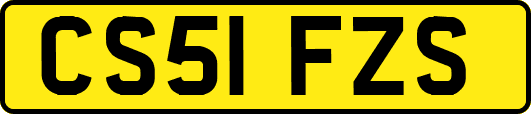 CS51 FZS